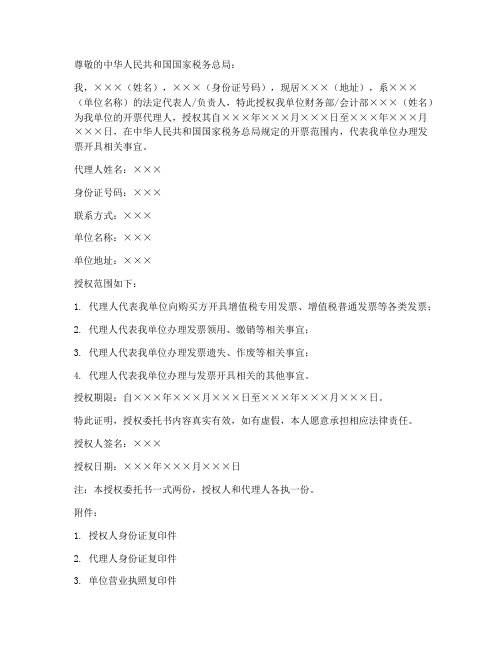 尊敬的中华人民共和国国家税务总局：

我，×××（姓名），×××（身份证号码），现居×××（地址），系×××（单位名称）的法定代表人/负责人，特此授权我单位财务部/会计部×××（姓名）为我单位的开票代理人，授权其自×××年×××月×××日至×××年×××月×××日，在中华人民共和国国家税务总局规定的开票范围内，代表我单位办理发票开具相关事宜。

代理人姓名：×××

身份证号码：×××

联系方式：×××

单位名称：×××

单位地址：×××

授权范围如下：

1. 代理人代表我单位向购买方开具增值税专用发票、增值税普通发票等各类发票；

2. 代理人代表我单位办理发票领用、缴销等相关事宜；

3. 代理人代表我单位办理发票遗失、作废等相关事宜；

4. 代理人代表我单位办理与发票开具相关的其他事宜。

授权期限：自×××年×××月×××日至×××年×××月×××日。

特此证明，授权委托书内容真实有效，如有虚假，本人愿意承担相应法律责任。

授权人签名：×××

授权日期：×××年×××月×××日

注：本授权委托书一式两份，授权人和代理人各执一份。

附件：

1. 授权人身份证复印件

2. 代理人身份证复印件

3. 单位营业执照复印件